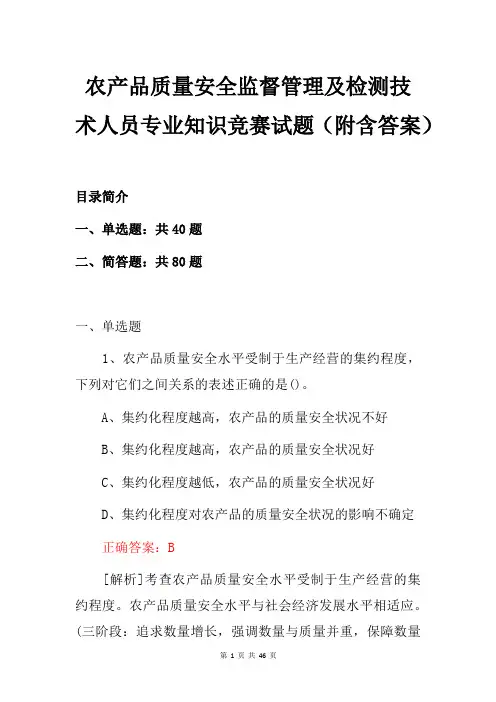 农产品质量安全监督管理及检测技术人员专业知识竞赛试题（附含答案）

目录简介

一、单选题：共 40 题

二、简答题：共 80 题

一、单选题

1、农产品质量安全水平受制于生产经营的集约程度，下列对它们之间关系的表述正确的是()。

A、集约化程度越高，农产品的质量安全状况不好

B、集约化程度越高，农产品的质量安全状况好

C、集约化程度越低，农产品的质量安全状况好

D、集约化程度对农产品的质量安全状况的影响不确定

正确答案：B

[解析]考查农产品质量安全水平受制于生产经营的集约程度。农产品质量安全水平与社会经济发展水平相适应。(三阶段：追求数量增长，强调数量与质量并重，保障数量

第 1 页 共 46 页